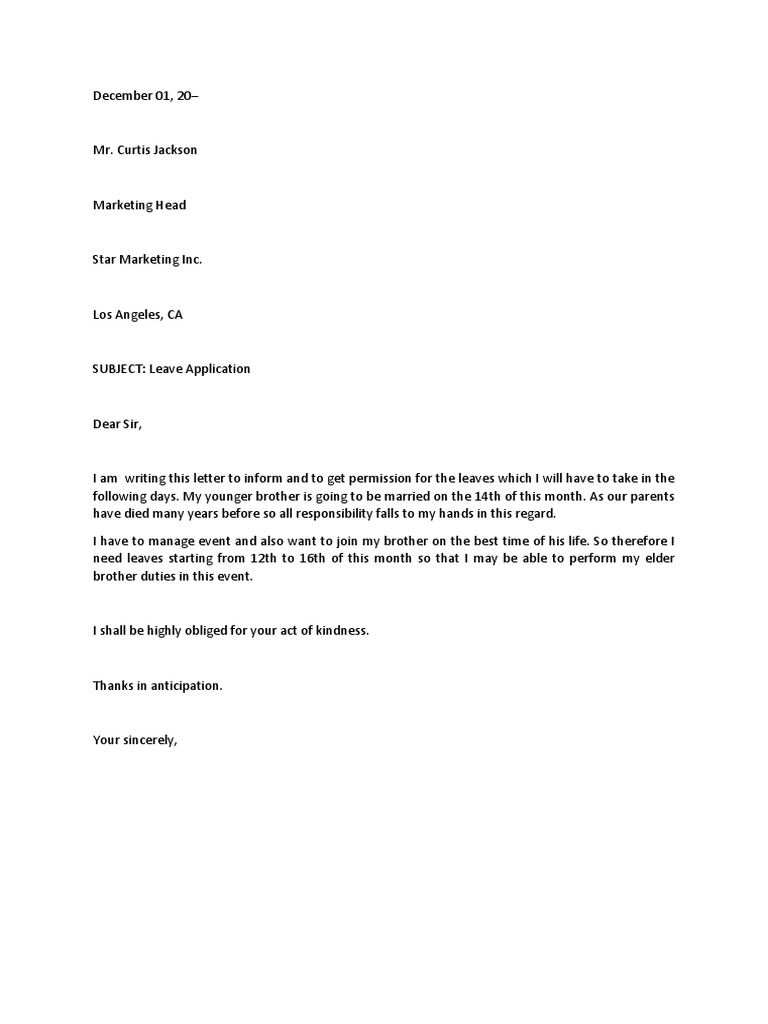 December 01, 20–

Mr. Curtis Jackson

Marketing Head

Star Marketing Inc.

Los Angeles, CA

SUBJECT: Leave Application

Dear Sir,

I am writing this letter to inform and to get permission for the leaves which I will have to take in the following days. My younger brother is going to be married on the 14th of this month. As our parents have died many years before so all responsibility falls to my hands in this regard.

I have to manage event and also want to join my brother on the best time of his life. So therefore I need leaves starting from 12th to 16th of this month so that I may be able to perform my elder brother duties in this event.

I shall be highly obliged for your act of kindness.

Thanks in anticipation.

Your sincerely,